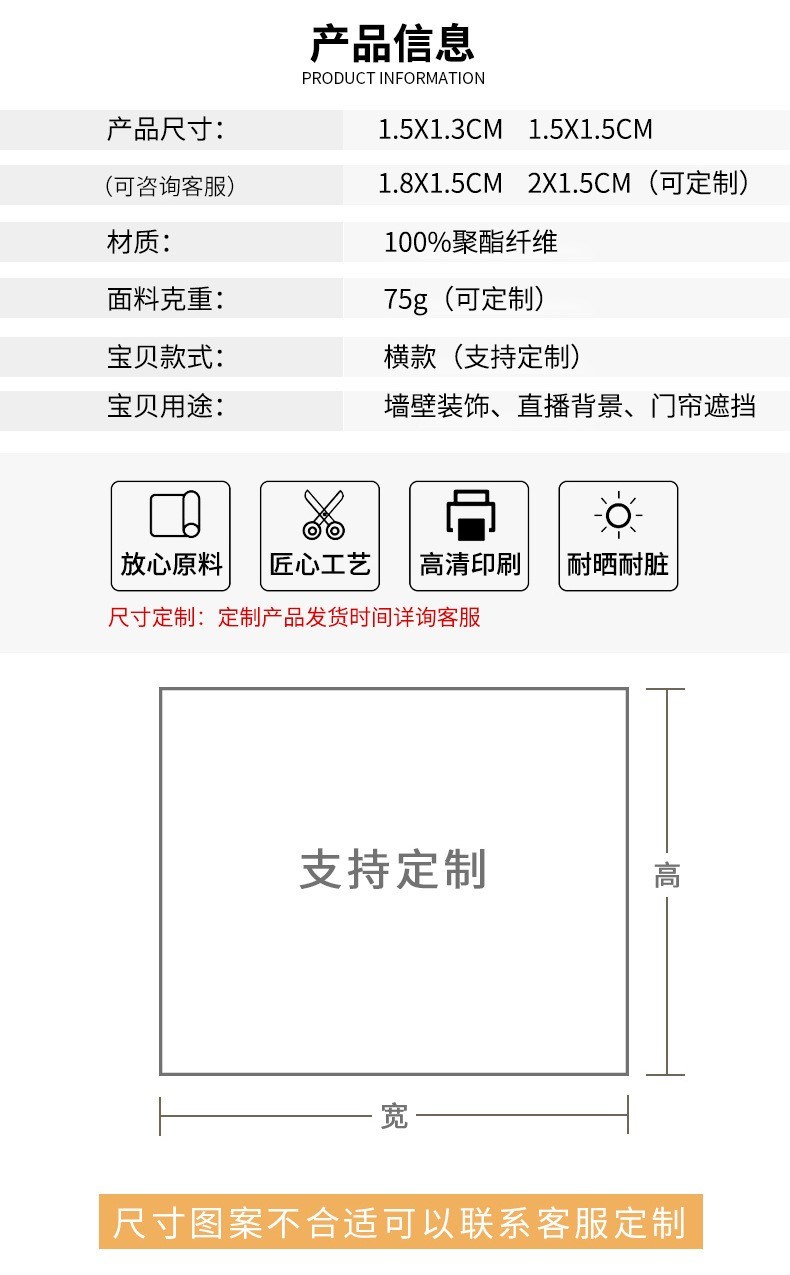 产品信息
PRODUCT INFORMATION

产品尺寸: 1.5X1.3CM 1.5X1.5CM

(可咨询客服) 1.8X1.5CM 2X1.5CM(可定制)

材质: 100%聚酯纤维

面料克重: 75g(可定制)

宝贝款式: 横款(支持定制)

宝贝用途: 墙壁装饰、直播背景、门帘遮挡

放心原料

匠心工艺

高清印刷

耐晒耐脏

尺寸定制:定制产品发货时间详询客服

支持定制

高

宽

尺寸图案不合适可以联系客服定制